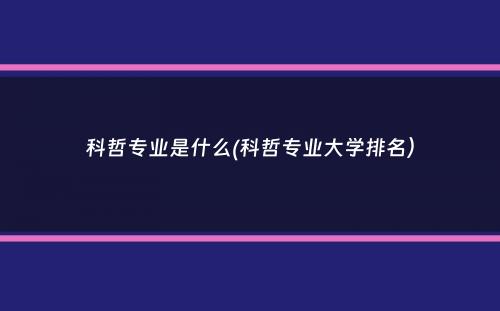 科哲专业是什么(科哲专业大学排名)